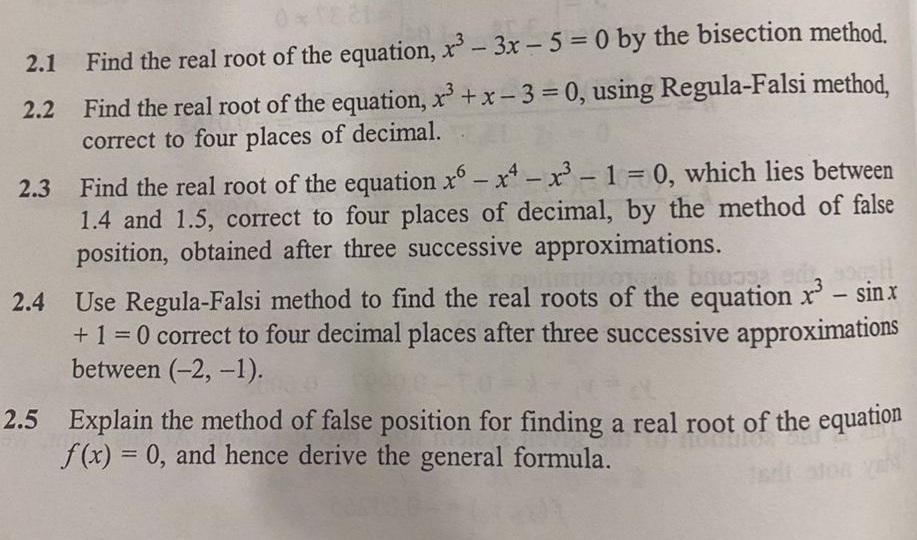 2.1 Find the real root of the equation, $x^3 - 3x - 5 = 0$ by the bisection method.

2.2 Find the real root of the equation, $x^3 + x - 3 = 0$, using Regula-Falsi method, correct to four places of decimal.

2.3 Find the real root of the equation $x^6 - x^4 - x^3 - 1 = 0$, which lies between 1.4 and 1.5, correct to four places of decimal, by the method of false position, obtained after three successive approximations.

2.4 Use Regula-Falsi method to find the real roots of the equation $x^3 - \sin x + 1 = 0$ correct to four decimal places after three successive approximations between $(-2, -1)$.

2.5 Explain the method of false position for finding a real root of the equation $f(x) = 0$, and hence derive the general formula.